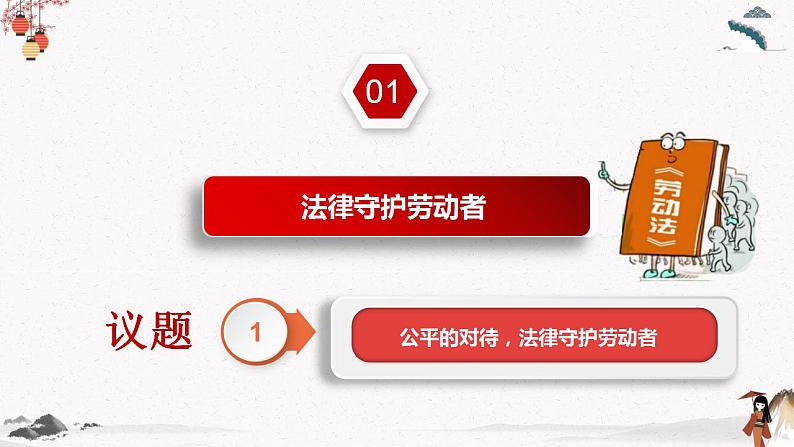 01

法律守护劳动者

《劳动法》

议题

1

公平的对待，法律守护劳动者